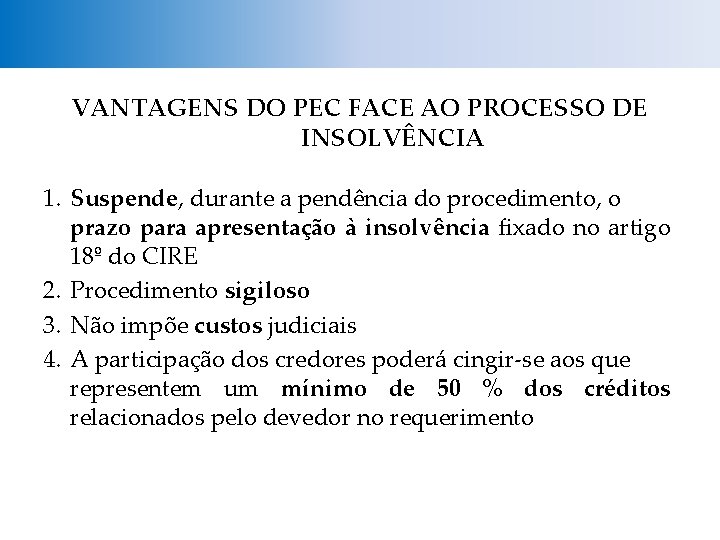 VANTAGENS DO PEC FACE AO PROCESSO DE INSOLVÊNCIA

1. Suspende, durante a pendência do procedimento, o prazo para apresentação à insolvência fixado no artigo 18º do CIRE
2. Procedimento sigiloso
3. Não impõe custos judiciais
4. A participação dos credores poderá cingir-se aos que representem um mínimo de 50 % dos créditos relacionados pelo devedor no requerimento